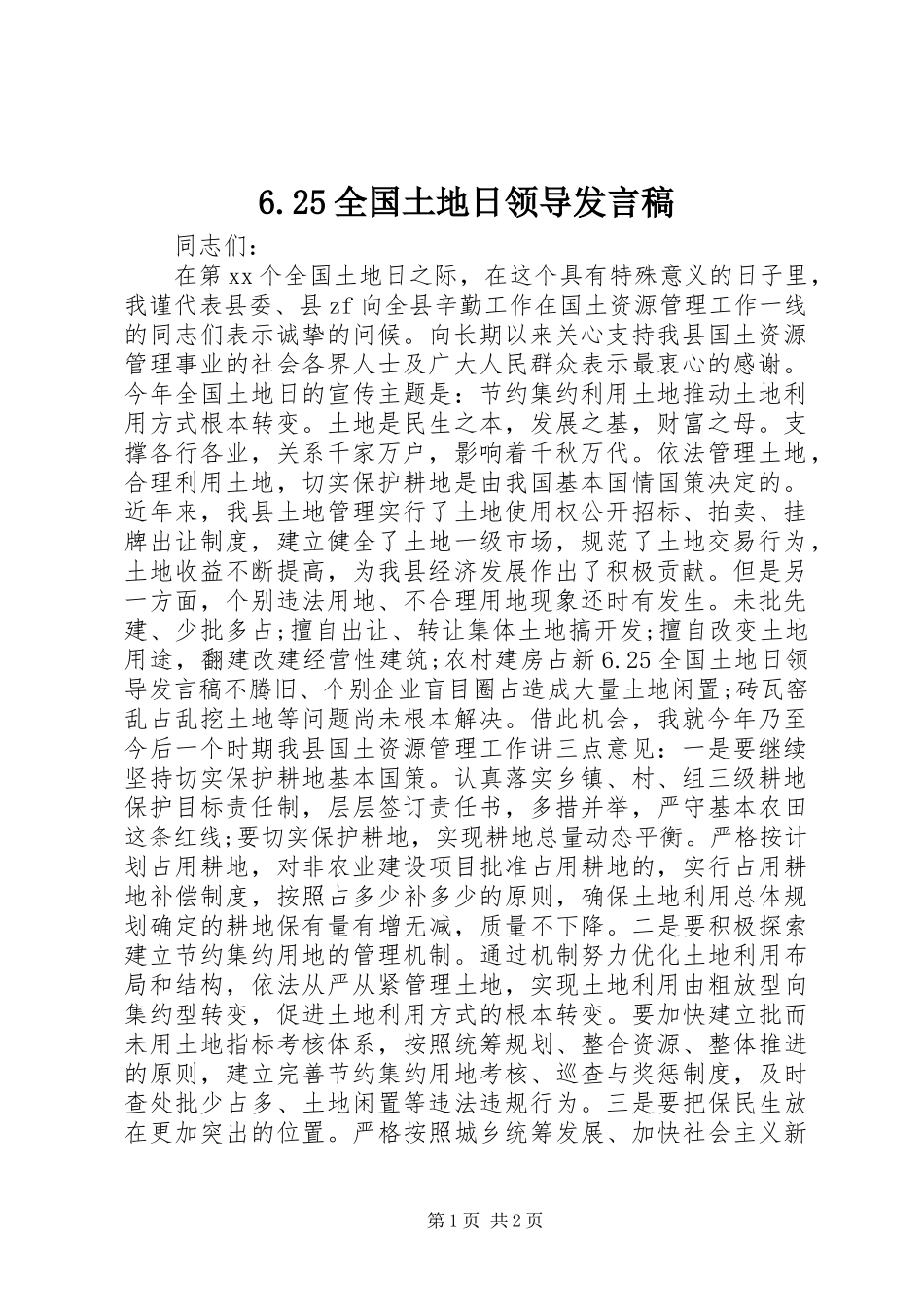 6.25全国土地日领导发言稿

同志们：

在第xx个全国土地日之际，在这个具有特殊意义的日子里，我谨代表县委、县zf向全县辛勤工作在国土资源管理工作一线的同志们表示诚挚的问候。向长期以来关心支持我县国土资源管理事业的社会各界人士及广大人民群众表示最衷心的感谢。今年全国土地日的宣传主题是：节约集约利用土地推动土地利用方式根本转变。土地是民生之本，发展之基，财富之母。支撑各行各业，关系千家万户，影响着千秋万代。依法管理土地，合理利用土地，切实保护耕地是由我国基本国情国策决定的。近年来，我县土地管理实行了土地使用权公开招标、拍卖、挂牌出让制度，建立健全了土地一级市场，规范了土地交易行为，土地收益不断提高，为我县经济发展作出了积极贡献。但是另一方面，个别违法用地、不合理用地现象还时有发生。未批先建、少批多占;擅自出让、转让集体土地搞开发;擅自改变土地用途，翻建改建经营性建筑;农村建房占新6.25全国土地日领导发言稿不腾旧、个别企业盲目圈占造成大量土地闲置;砖瓦窑乱占乱挖土地等问题尚未根本解决。借此机会，我就今年乃至今后一个时期我县国土资源管理工作讲三点意见：一是要继续坚持切实保护耕地基本国策。认真落实乡镇、村、组三级耕地保护目标责任制，层层签订责任书，多措并举，严守基本农田这条红线;要切实保护耕地，实现耕地总量动态平衡。严格按计划占用耕地，对非农业建设项目批准占用耕地的，实行占用耕地补偿制度，按照占多少补多少的原则，确保土地利用总体规划确定的耕地保有量有增无减，质量不下降。二是要积极探索建立节约集约用地的管理机制。通过机制努力优化土地利用布局和结构，依法从严从紧管理土地，实现土地利用由粗放型向集约型转变，促进土地利用方式的根本转变。要加快建立批而未用土地指标考核体系，按照统筹规划、整合资源、整体推进的原则，建立完善节约集约用地考核、巡查与奖惩制度，及时查处批少占多、土地闲置等违法违规行为。三是要把保民生放在更加突出的位置。严格按照城乡统筹发展、加快社会主义新

第1页 共2页